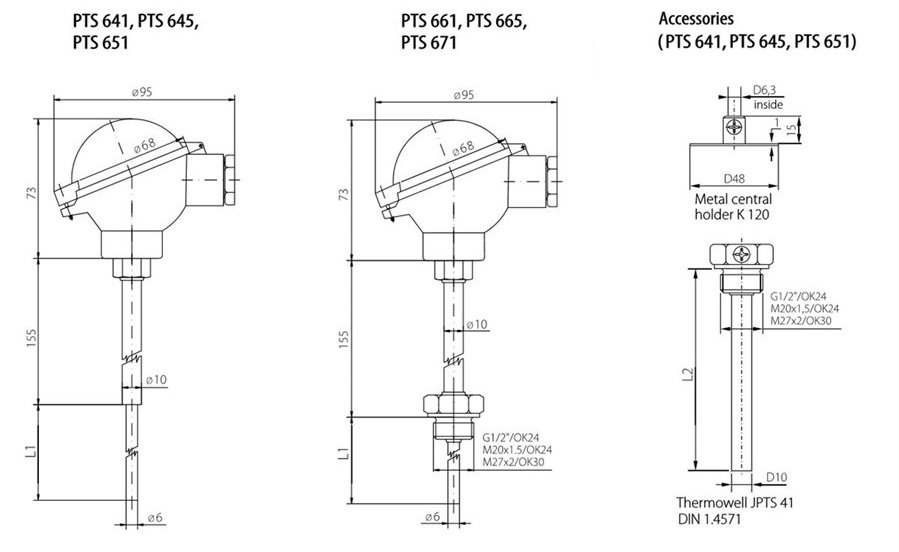 PTS 641, PTS 645,
PTS 651

ø95
ø68
73
155
ø10
L1
ø6

PTS 661, PTS 665,
PTS 671

ø95
ø68
73
155
ø10
L1
G1/2"/OK24
M20x1.5/OK24
M27x2/OK30
ø6

Accessories
( PTS 641, PTS 645, PTS 651)

D6,3
inside
1
15
D48
Metal central
holder K 120

G1/2"/OK24
M20x1,5/OK24
M27x2/OK30
L2
D10
Thermowell JPTS 41
DIN 1.4571